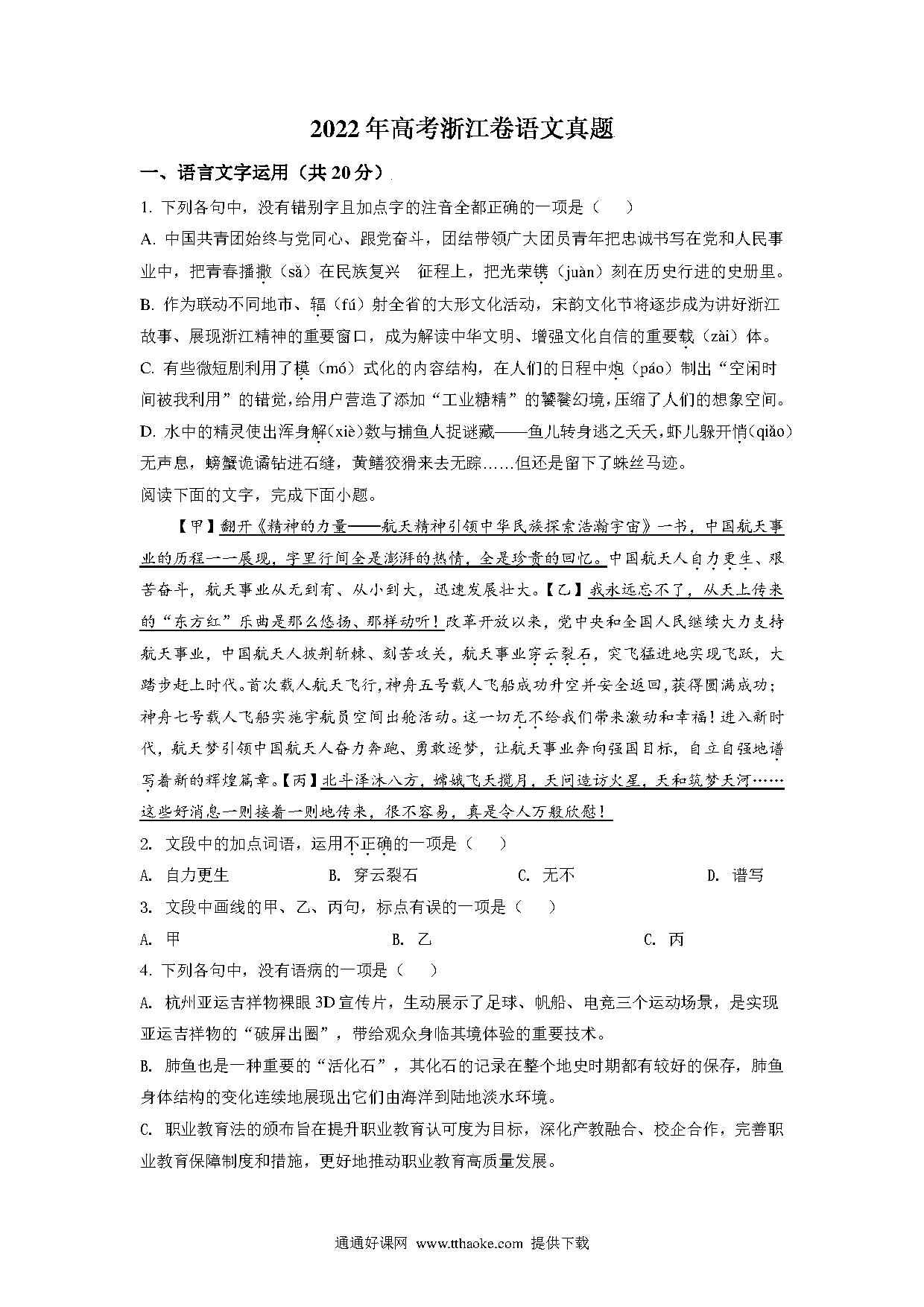 2022年高考浙江卷语文真题

一、语言文字运用（共20分）

1. 下列各句中，没有错别字且加点字的注音全都正确的一项是（　）

A. 中国共青团始终与党同心、跟党奋斗，团结带领广大团员青年把忠诚书写在党和人民事业中，把青春播撒（sǎ）在民族复兴　征程上，把光荣镌（juàn）刻在历史行进的史册里。

B. 作为联动不同地市、辐（fú）射全省的大形文化活动，宋韵文化节将逐步成为讲好浙江故事、展现浙江精神的重要窗口，成为解读中华文明、增强文化自信的重要载（zài）体。

C. 有些微短剧利用了模（mó）式化的内容结构，在人们的日程中炮（páo）制出“空闲时间被我利用”的错觉，给用户营造了添加“工业糖精”的饕餮幻境，压缩了人们的想象空间。

D. 水中的精灵使出浑身解（xiè）数与捕鱼人捉谜藏——鱼儿转身逃之夭夭，虾儿躲开悄（qiǎo）无声息，螃蟹诡谲钻进石缝，黄鳝狡猾来去无踪……但还是留下了蛛丝马迹。

阅读下面的文字，完成下面小题。

【甲】翻开《精神的力量——航天精神引领中华民族探索浩瀚宇宙》一书，中国航天事业的历程一一展现，字里行间全是澎湃的热情，全是珍贵的回忆。中国航天人自力更生、艰苦奋斗，航天事业从无到有、从小到大，迅速发展壮大。【乙】我永远忘不了，从天上传来的“东方红”乐曲是那么悠扬、那样动听！改革开放以来，党中央和全国人民继续大力支持航天事业，中国航天人披荆斩棘、刻苦攻关，航天事业穿云裂石，突飞猛进地实现飞跃，大踏步赶上时代。首次载人航天飞行，神舟五号载人飞船成功升空并安全返回，获得圆满成功；神舟七号载人飞船实施宇航员空间出舱活动。这一切无不给我们带来激动和幸福！进入新时代，航天梦引领中国航天人奋力奔跑、勇敢逐梦，让航天事业奔向强国目标，自立自强地谱写着新的辉煌篇章。【丙】北斗泽沐八方，嫦娥飞天揽月，天问造访火星，天和筑梦天河……这些好消息一则接着一则地传来，很不容易，真是令人万般欣慰！

2. 文段中的加点词语，运用不正确的一项是（　）

A. 自力更生　B. 穿云裂石　C. 无不　D. 谱写

3. 文段中画线的甲、乙、丙句，标点有误的一项是（　）

A. 甲　B. 乙　C. 丙

4. 下列各句中，没有语病的一项是（　）

A. 杭州亚运吉祥物裸眼3D宣传片，生动展示了足球、帆船、电竞三个运动场景，是实现亚运吉祥物的“破屏出圈”，带给观众身临其境体验的重要技术。

B. 肺鱼也是一种重要的“活化石”，其化石的记录在整个地史时期都有较好的保存，肺鱼身体结构的变化连续地展现出它们由海洋到陆地淡水环境。

C. 职业教育法的颁布旨在提升职业教育认可度为目标，深化产教融合、校企合作，完善职业教育保障制度和措施，更好地推动职业教育高质量发展。

通通好课网 www.tthaoke.com 提供下载